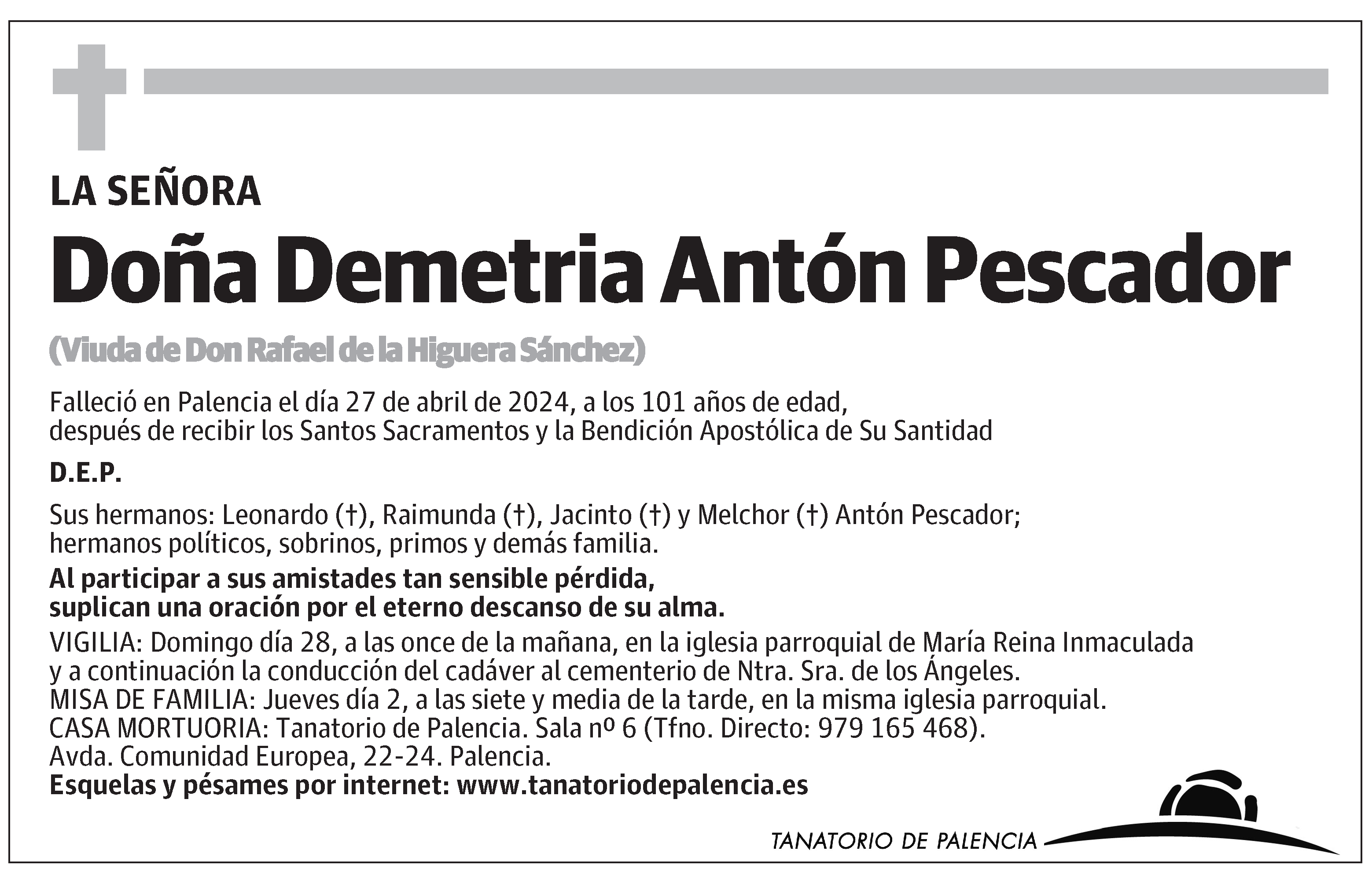 LA SEÑORA

Doña Demetria Antón Pescador

(Viuda de Don Rafael de la Higuera Sánchez)

Falleció en Palencia el día 27 de abril de 2024, a los 101 años de edad, después de recibir los Santos Sacramentos y la Bendición Apostólica de Su Santidad

D.E.P.

Sus hermanos: Leonardo (†), Raimunda (†), Jacinto (†) y Melchor (†) Antón Pescador; hermanos políticos, sobrinos, primos y demás familia.

Al participar a sus amistades tan sensible pérdida, suplican una oración por el eterno descanso de su alma.

VIGILIA: Domingo día 28, a las once de la mañana, en la iglesia parroquial de María Reina Inmaculada y a continuación la conducción del cadáver al cementerio de Ntra. Sra. de los Ángeles.
MISA DE FAMILIA: Jueves día 2, a las siete y media de la tarde, en la misma iglesia parroquial.
CASA MORTUORIA: Tanatorio de Palencia. Sala nº 6 (Tfno. Directo: 979 165 468).
Avda. Comunidad Europea, 22-24. Palencia.
Esquelas y pésames por internet: www.tanatoriodepalencia.es

TANATORIO DE PALENCIA